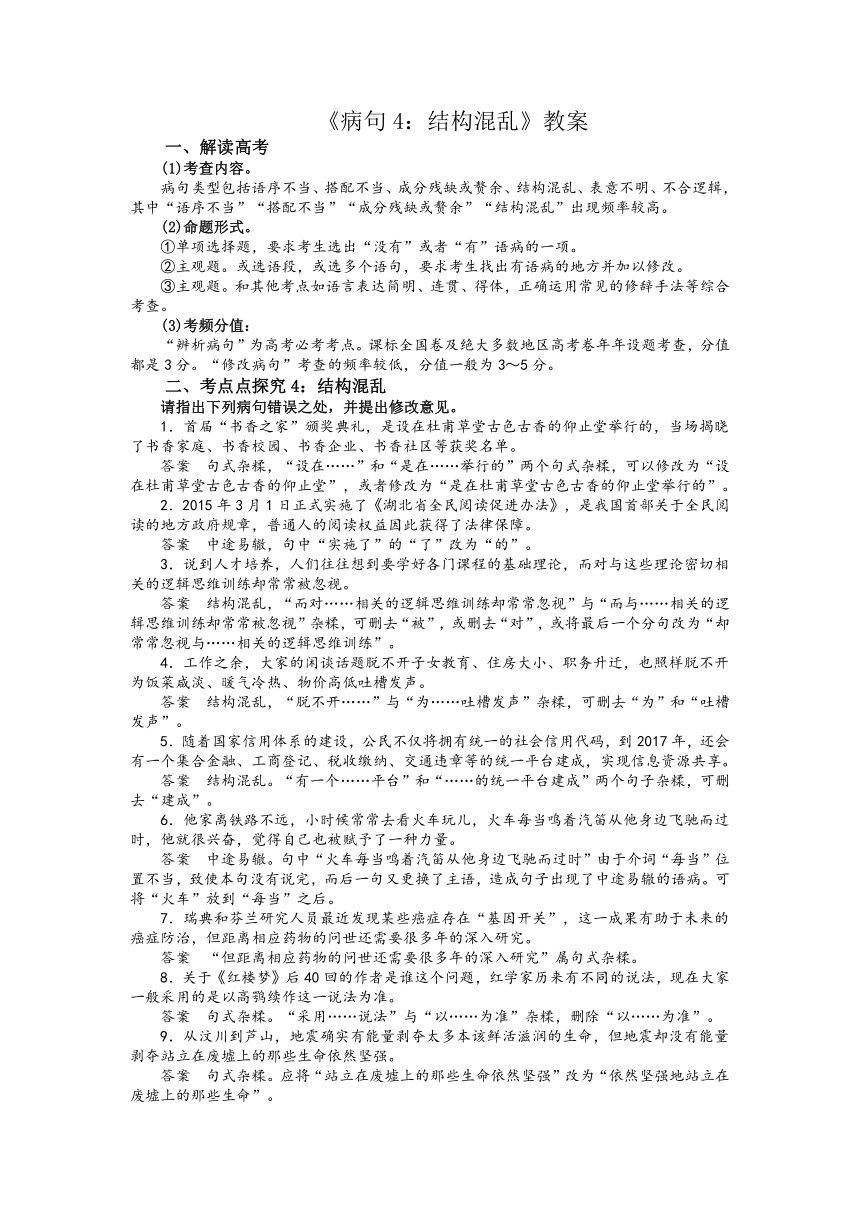 《病句 4：结构混乱》教案

一、解读高考

(1)考查内容。

病句类型包括语序不当、搭配不当、成分残缺或赘余、结构混乱、表意不明、不合逻辑，其中“语序不当”“搭配不当”“成分残缺或赘余”“结构混乱”出现频率较高。

(2)命题形式。

①单项选择题，要求考生选出“没有”或者“有”语病的一项。

②主观题。或选语段，或选多个语句，要求考生找出有语病的地方并加以修改。

③主观题。和其他考点如语言表达简明、连贯、得体，正确运用常见的修辞手法等综合考查。

(3)考频分值：

“辨析病句”为高考必考考点。课标全国卷及绝大多数地区高考卷年年设题考查，分值都是 3 分。“修改病句”考查的频率较低，分值一般为 3～5 分。

二、考点点探究 4：结构混乱

请指出下列病句错误之处，并提出修改意见。

1．首届“书香之家”颁奖典礼，是设在杜甫草堂古色古香的仰止堂举行的，当场揭晓了书香家庭、书香校园、书香企业、书香社区等获奖名单。

答案　句式杂糅，“设在……”和“是在……举行的”两个句式杂糅，可以修改为“设在杜甫草堂古色古香的仰止堂”，或者修改为“是在杜甫草堂古色古香的仰止堂举行的”。

2．2015 年 3 月 1 日正式实施了《湖北省全民阅读促进办法》，是我国首部关于全民阅读的地方政府规章，普通人的阅读权益因此获得了法律保障。

答案　中途易辙，句中“实施了”的“了”改为“的”。

3．说到人才培养，人们往往想到要学好各门课程的基础理论，而对与这些理论密切相关的逻辑思维训练却常常被忽视。

答案　结构混乱，“而对……相关的逻辑思维训练却常常忽视”与“而与……相关的逻辑思维训练却常常被忽视”杂糅，可删去“被”，或删去“对”，或将最后一个分句改为“却常常忽视与……相关的逻辑思维训练”。

4．工作之余，大家的闲谈话题脱不开子女教育、住房大小、职务升迁，也照样脱不开为饭菜咸淡、暖气冷热、物价高低吐槽发声。

答案　结构混乱，“脱不开……”与“为……吐槽发声”杂糅，可删去“为”和“吐槽发声”。

5．随着国家信用体系的建设，公民不仅将拥有统一的社会信用代码，到 2017 年，还会有一个集合金融、工商登记、税收缴纳、交通违章等的统一平台建成，实现信息资源共享。

答案　结构混乱。“有一个……平台”和“……的统一平台建成”两个句子杂糅，可删去“建成”。

6．他家离铁路不远，小时候常常去看火车玩儿，火车每当鸣着汽笛从他身边飞驰而过时，他就很兴奋，觉得自己也被赋予了一种力量。

答案　中途易辙。句中“火车每当鸣着汽笛从他身边飞驰而过时”由于介词“每当”位置不当，致使本句没有说完，而后一句又更换了主语，造成句子出现了中途易辙的语病。可将“火车”放到“每当”之后。

7．瑞典和芬兰研究人员最近发现某些癌症存在“基因开关”，这一成果有助于未来的癌症防治，但距离相应药物的问世还需要很多年的深入研究。

答案　“但距离相应药物的问世还需要很多年的深入研究”属句式杂糅。

8．关于《红楼梦》后 40 回的作者是谁这个问题，红学家历来有不同的说法，现在大家一般采用的是以高鹗续作这一说法为准。

答案　句式杂糅。“采用……说法”与“以……为准”杂糅，删除“以……为准”。

9．从汶川到芦山，地震确实有能量剥夺太多本该鲜活滋润的生命，但地震却没有能量剥夺站立在废墟上的那些生命依然坚强。

答案　句式杂糅。应将“站立在废墟上的那些生命依然坚强”改为“依然坚强地站立在废墟上的那些生命”。